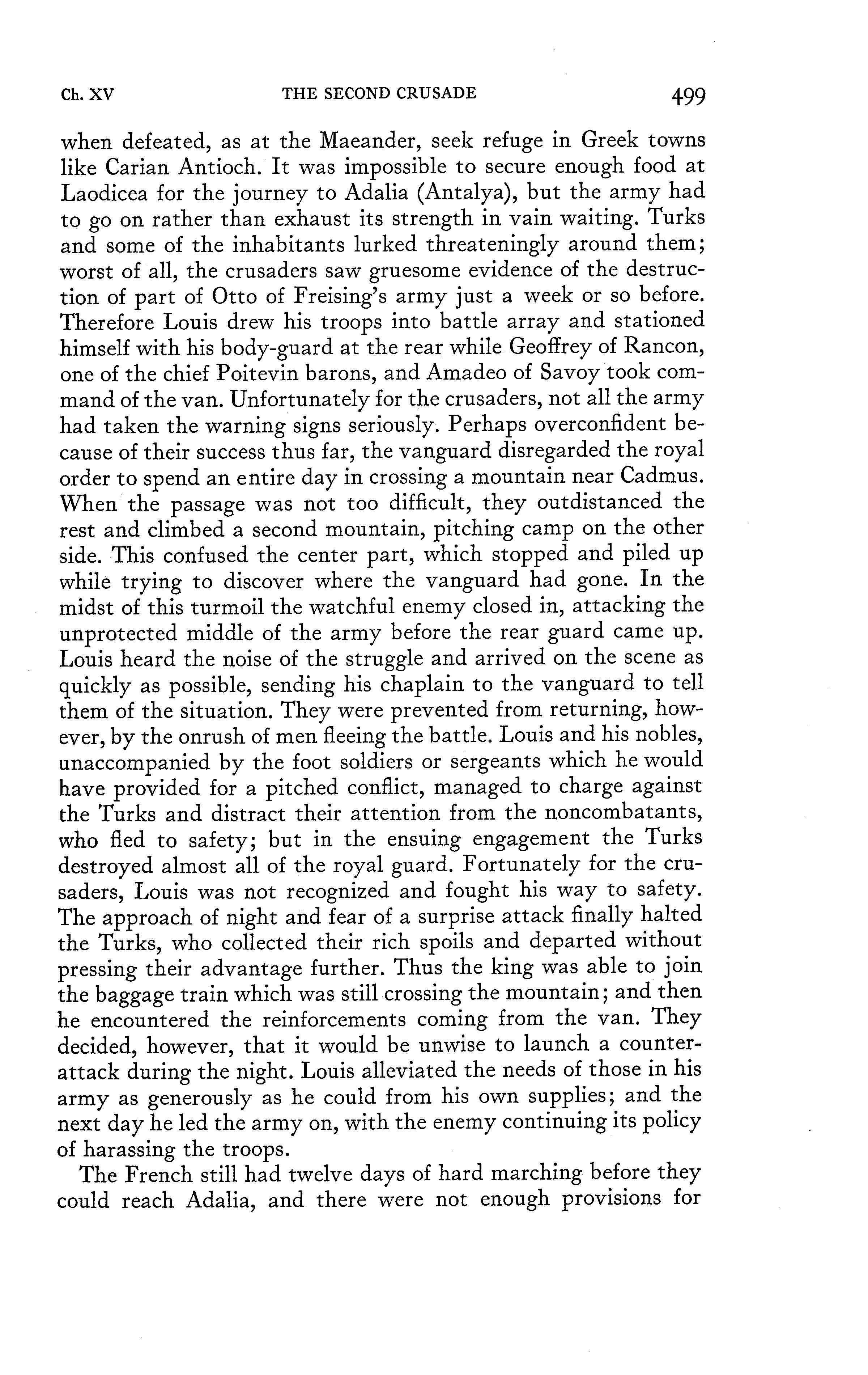 Ch. XV THE SECOND CRUSADE 499

when defeated, as at the Maeander, seek refuge in Greek towns like Carian Antioch. It was impossible to secure enough food at Laodicea for the journey to Adalia (Antalya), but the army had to go on rather than exhaust its strength in vain waiting. Turks and some of the inhabitants lurked threateningly around them; worst of all, the crusaders saw gruesome evidence of the destruction of part of Otto of Freising's army just a week or so before. Therefore Louis drew his troops into battle array and stationed himself with his body-guard at the rear while Geoffrey of Rancon, one of the chief Poitevin barons, and Amadeo of Savoy took command of the van. Unfortunately for the crusaders, not all the army had taken the warning signs seriously. Perhaps overconfident because of their success thus far, the vanguard disregarded the royal order to spend an entire day in crossing a mountain near Cadmus. When the passage was not too difficult, they outdistanced the rest and climbed a second mountain, pitching camp on the other side. This confused the center part, which stopped and piled up while trying to discover where the vanguard had gone. In the midst of this turmoil the watchful enemy closed in, attacking the unprotected middle of the army before the rear guard came up. Louis heard the noise of the struggle and arrived on the scene as quickly as possible, sending his chaplain to the vanguard to tell them of the situation. They were prevented from returning, however, by the onrush of men fleeing the battle. Louis and his nobles, unaccompanied by the foot soldiers or sergeants which he would have provided for a pitched conflict, managed to charge against the Turks and distract their attention from the noncombatants, who fled to safety; but in the ensuing engagement the Turks destroyed almost all of the royal guard. Fortunately for the crusaders, Louis was not recognized and fought his way to safety. The approach of night and fear of a surprise attack finally halted the Turks, who collected their rich spoils and departed without pressing their advantage further. Thus the king was able to join the baggage train which was still crossing the mountain; and then he encountered the reinforcements coming from the van. They decided, however, that it would be unwise to launch a counterattack during the night. Louis alleviated the needs of those in his army as generously as he could from his own supplies; and the next day he led the army on, with the enemy continuing its policy of harassing the troops.

The French still had twelve days of hard marching before they could reach Adalia, and there were not enough provisions for